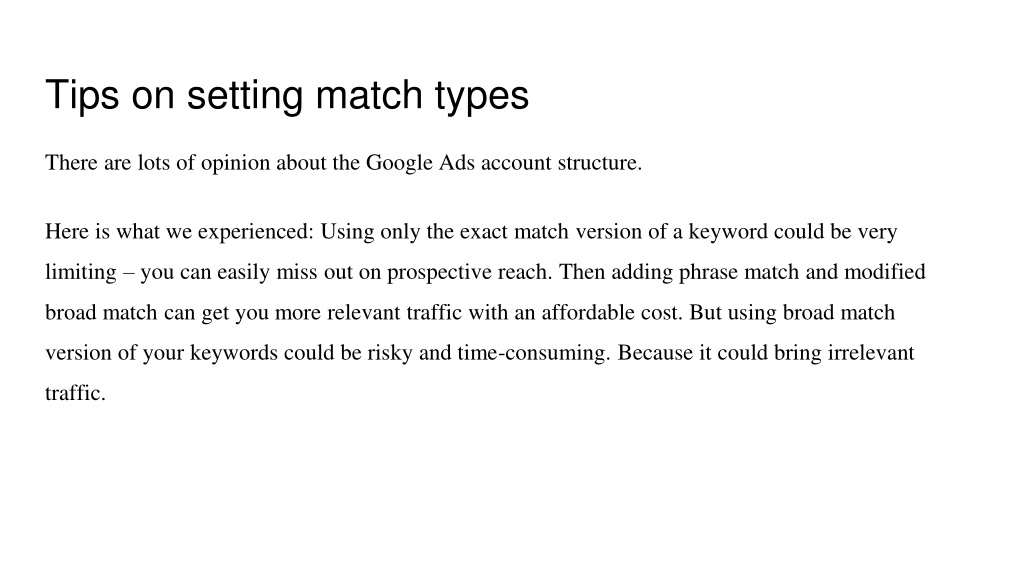 Tips on setting match types

There are lots of opinion about the Google Ads account structure.

Here is what we experienced: Using only the exact match version of a keyword could be very limiting – you can easily miss out on prospective reach. Then adding phrase match and modified broad match can get you more relevant traffic with an affordable cost. But using broad match version of your keywords could be risky and time-consuming. Because it could bring irrelevant traffic.